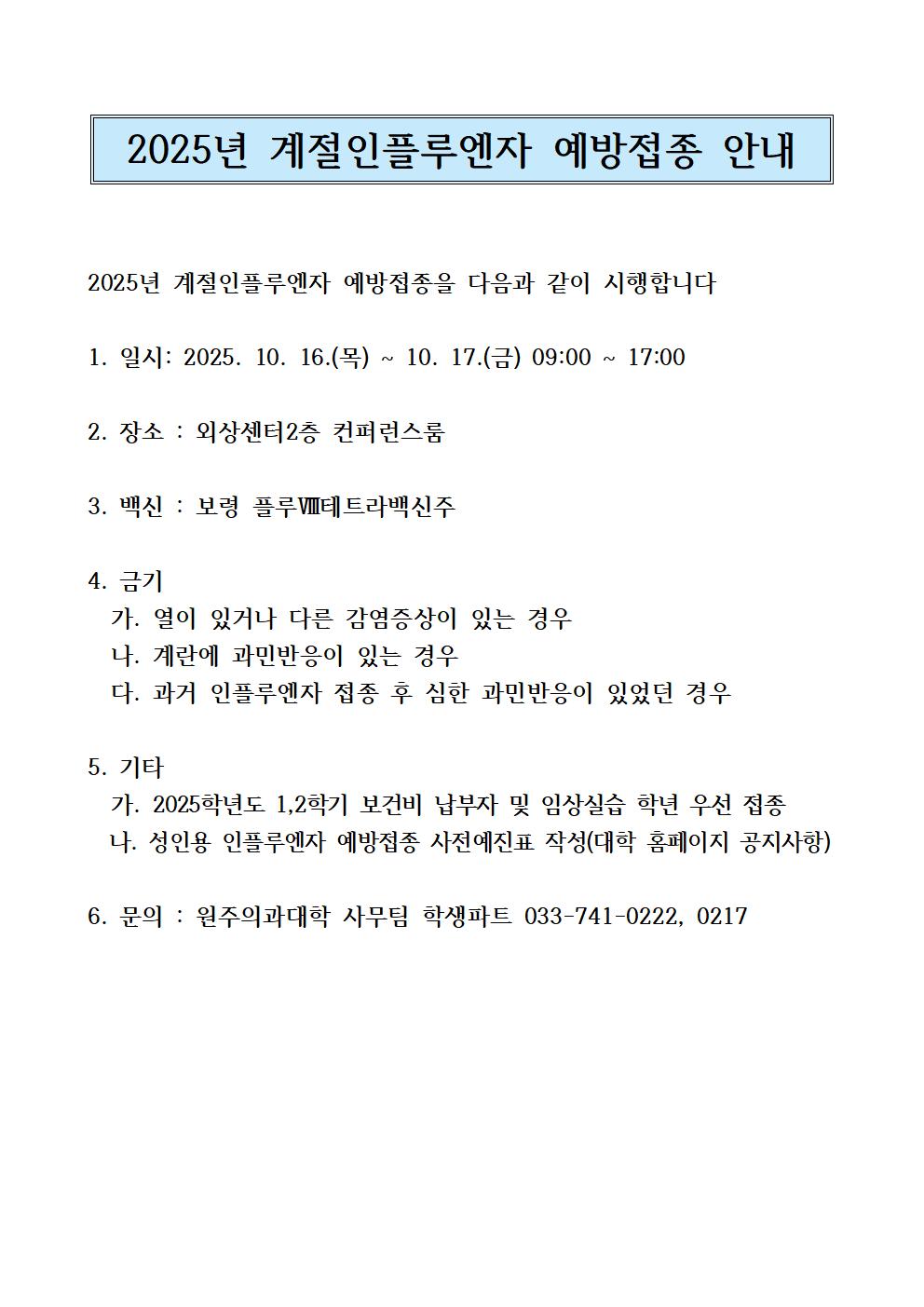 2025년 계절인플루엔자 예방접종 안내

2025년 계절인플루엔자 예방접종을 다음과 같이 시행합니다

1. 일시: 2025. 10. 16.(목) ~ 10. 17.(금) 09:00 ~ 17:00

2. 장소 : 외상센터2층 컨퍼런스룸

3. 백신 : 보령 플루Ⅷ테트라백신주

4. 금기
가. 열이 있거나 다른 감염증상이 있는 경우
나. 계란에 과민반응이 있는 경우
다. 과거 인플루엔자 접종 후 심한 과민반응이 있었던 경우

5. 기타
가. 2025학년도 1,2학기 보건비 납부자 및 임상실습 학년 우선 접종
나. 성인용 인플루엔자 예방접종 사전예진표 작성(대학 홈페이지 공지사항)

6. 문의 : 원주의과대학 사무팀 학생파트 033-741-0222, 0217